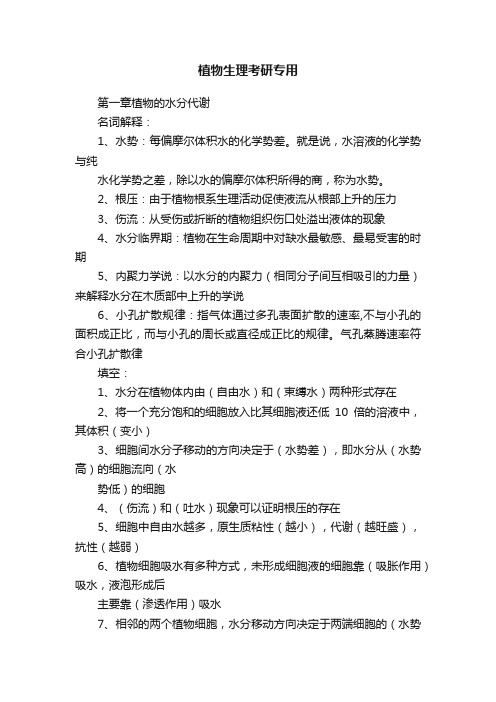 植物生理考研专用

第一章植物的水分代谢

名词解释：

1、水势：每偏摩尔体积水的化学势差。就是说，水溶液的化学势与纯

水化学势之差，除以水的偏摩尔体积所得的商，称为水势。

2、根压：由于植物根系生理活动促使液流从根部上升的压力

3、伤流：从受伤或折断的植物组织伤口处溢出液体的现象

4、水分临界期：植物在生命周期中对缺水最敏感、最易受害的时期

5、内聚力学说：以水分的内聚力（相同分子间互相吸引的力量）来解释水分在木质部中上升的学说

6、小孔扩散规律：指气体通过多孔表面扩散的速率,不与小孔的面积成正比，而与小孔的周长或直径成正比的规律。气孔蒸腾速率符合小孔扩散律

填空：

1、水分在植物体内由（自由水）和（束缚水）两种形式存在

2、将一个充分饱和的细胞放入比其细胞液还低 10 倍的溶液中，其体积（变小）

3、细胞间水分子移动的方向决定于（水势差），即水分从（水势高）的细胞流向（水

势低）的细胞

4、（伤流）和（吐水）现象可以证明根压的存在

5、细胞中自由水越多，原生质粘性（越小），代谢（越旺盛），抗性（越弱）

6、植物细胞吸水有多种方式，未形成细胞液的细胞靠（吸胀作用）吸水，液泡形成后

主要靠（渗透作用）吸水

7、相邻的两个植物细胞，水分移动方向决定于两端细胞的（水势